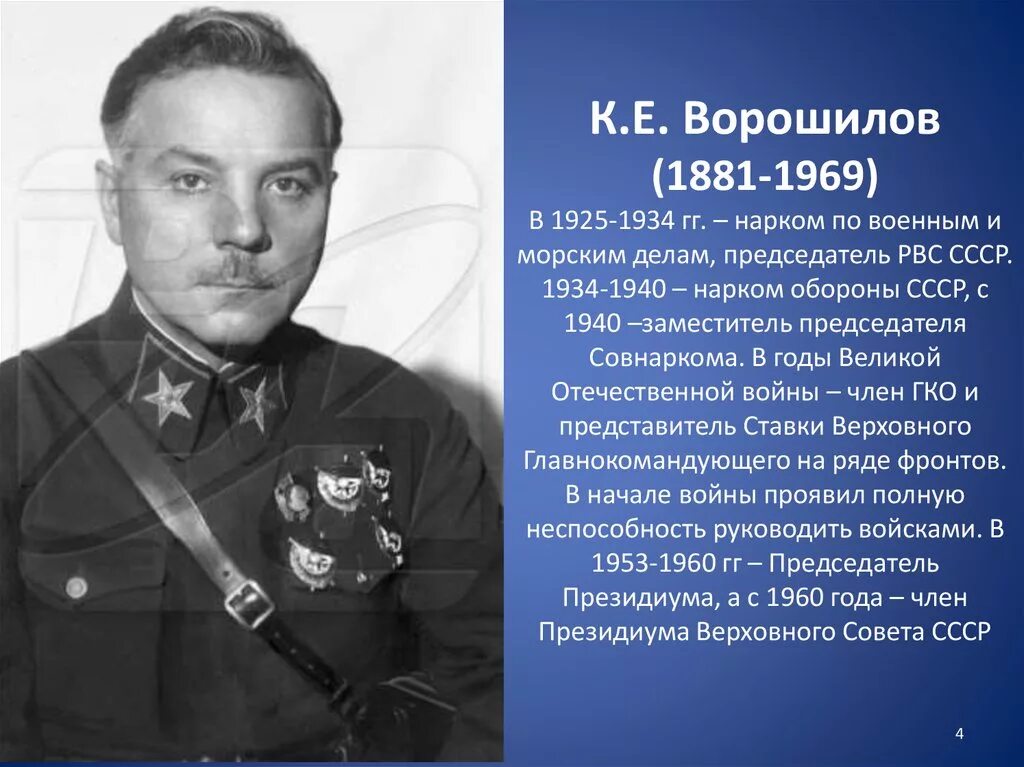 К.Е. Ворошилов
(1881-1969)

В 1925-1934 гг. – нарком по военным и морским делам, председатель РВС СССР. 1934-1940 – нарком обороны СССР, с 1940 –заместитель председателя Совнаркома. В годы Великой Отечественной войны – член ГКО и представитель Ставки Верховного Главнокомандующего на ряде фронтов. В начале войны проявил полную неспособность руководить войсками. В 1953-1960 гг – Председатель Президиума, а с 1960 года – член Президиума Верховного Совета СССР

4